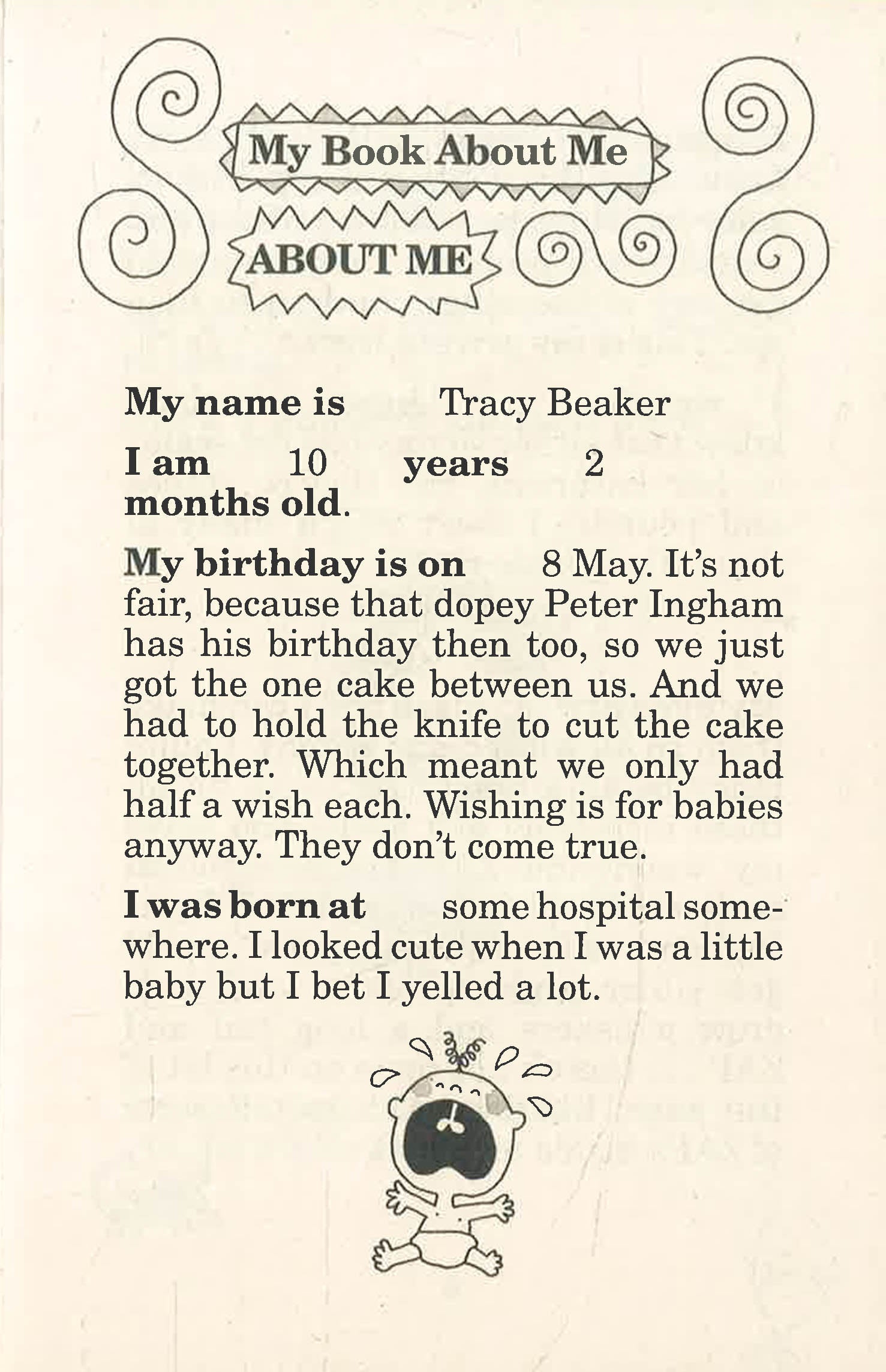 My Book About Me

ABOUT ME

My name is Tracy Beaker

I am 10 years 2 months old.

My birthday is on 8 May. It's not fair, because that dopey Peter Ingham has his birthday then too, so we just got the one cake between us. And we had to hold the knife to cut the cake together. Which meant we only had half a wish each. Wishing is for babies anyway. They don't come true.

I was born at some hospital somewhere. I looked cute when I was a little baby but I bet I yelled a lot.